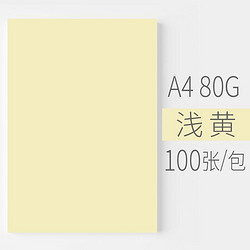 A4 80G

浅 黄

100张/包